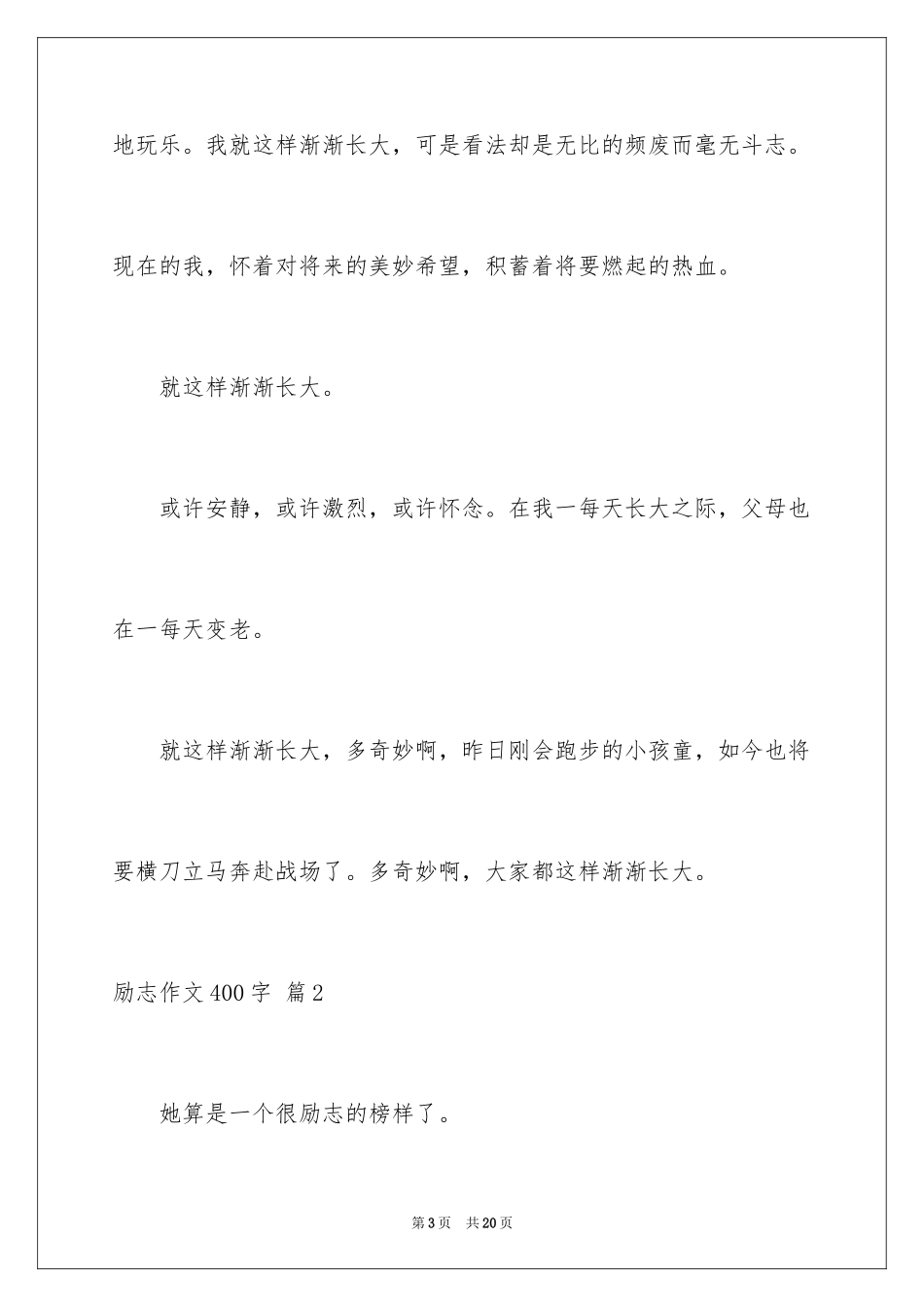 地玩乐。我就这样渐渐长大，可是看法却是无比的颓废而毫无斗志。现在的我，怀着对将来的美妙希望，积蓄着将要燃起的热血。

就这样渐渐长大。

或许安静，或许激烈，或许怀念。在我一每天长大之际，父母也在一每天变老。

就这样渐渐长大，多奇妙啊，昨日刚会跑步的小孩童，如今也将要横刀立马奔赴战场了。多奇妙啊，大家都这样渐渐长大。

励志作文400字 篇2

她算是一个很励志的榜样了。

第3页 共20页